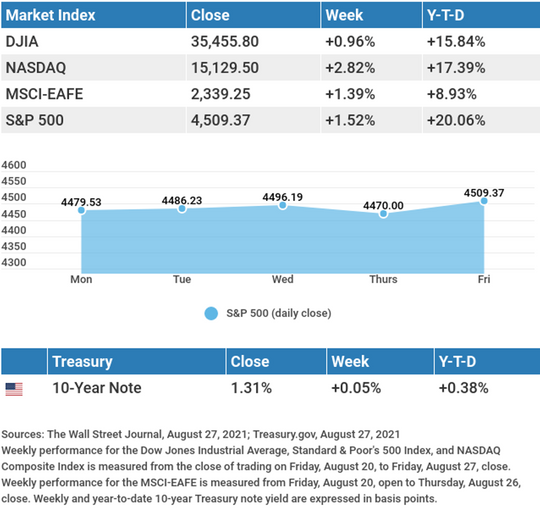 | Market Index | Close | Week | Y-T-D |
|---|---|---|---|
| DJIA | 35,455.80 | +0.96% | +15.84% |
| NASDAQ | 15,129.50 | +2.82% | +17.39% |
| MSCI-EAFE | 2,339.25 | +1.39% | +8.93% |
| S&P 500 | 4,509.37 | +1.52% | +20.06% |

4600
4550
4500
4450
4400
4350
4300

4479.53
4486.23
4496.19
4470.00
4509.37

Mon
Tue
Wed
Thurs
Fri

S&P 500 (daily close)

| | Treasury | Close | Week | Y-T-D |
|---|---|---|---|---|
| | 10-Year Note | 1.31% | +0.05% | +0.38% |

Sources: The Wall Street Journal, August 27, 2021; Treasury.gov, August 27, 2021
Weekly performance for the Dow Jones Industrial Average, Standard & Poor's 500 Index, and NASDAQ Composite Index is measured from the close of trading on Friday, August 20, to Friday, August 27, close. Weekly performance for the MSCI-EAFE is measured from Friday, August 20, open to Thursday, August 26, close. Weekly and year-to-date 10-year Treasury note yield are expressed in basis points.